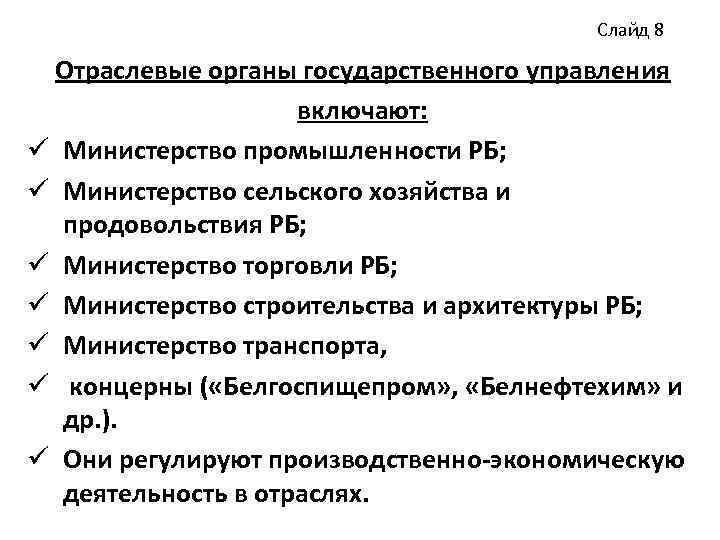 Слайд 8

Отраслевые органы государственного управления включают:

✓ Министерство промышленности РБ;
✓ Министерство сельского хозяйства и продовольствия РБ;
✓ Министерство торговли РБ;
✓ Министерство строительства и архитектуры РБ;
✓ Министерство транспорта,
✓ концерны («Белгоспищепром», «Белнефтехим» и др.).
✓ Они регулируют производственно-экономическую деятельность в отраслях.